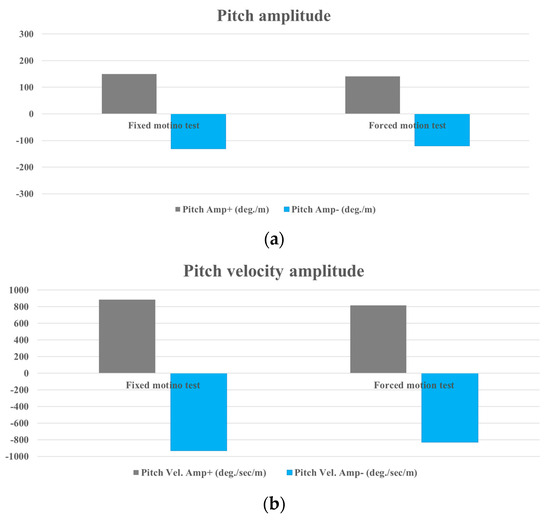 Pitch amplitude

300
200
100
0
-100
-200
-300

Fixed motino test
Forced motion test

Pitch Amp+ (deg./m)
Pitch Amp- (deg./m)

(a)

Pitch velocity amplitude

1000
800
600
400
200
0
-200
-400
-600
-800
-1000

Fixed motino test
Forced motion test

Pitch Vel. Amp+ (deg./sec/m)
Pitch Vel. Amp- (deg./sec/m)

(b)